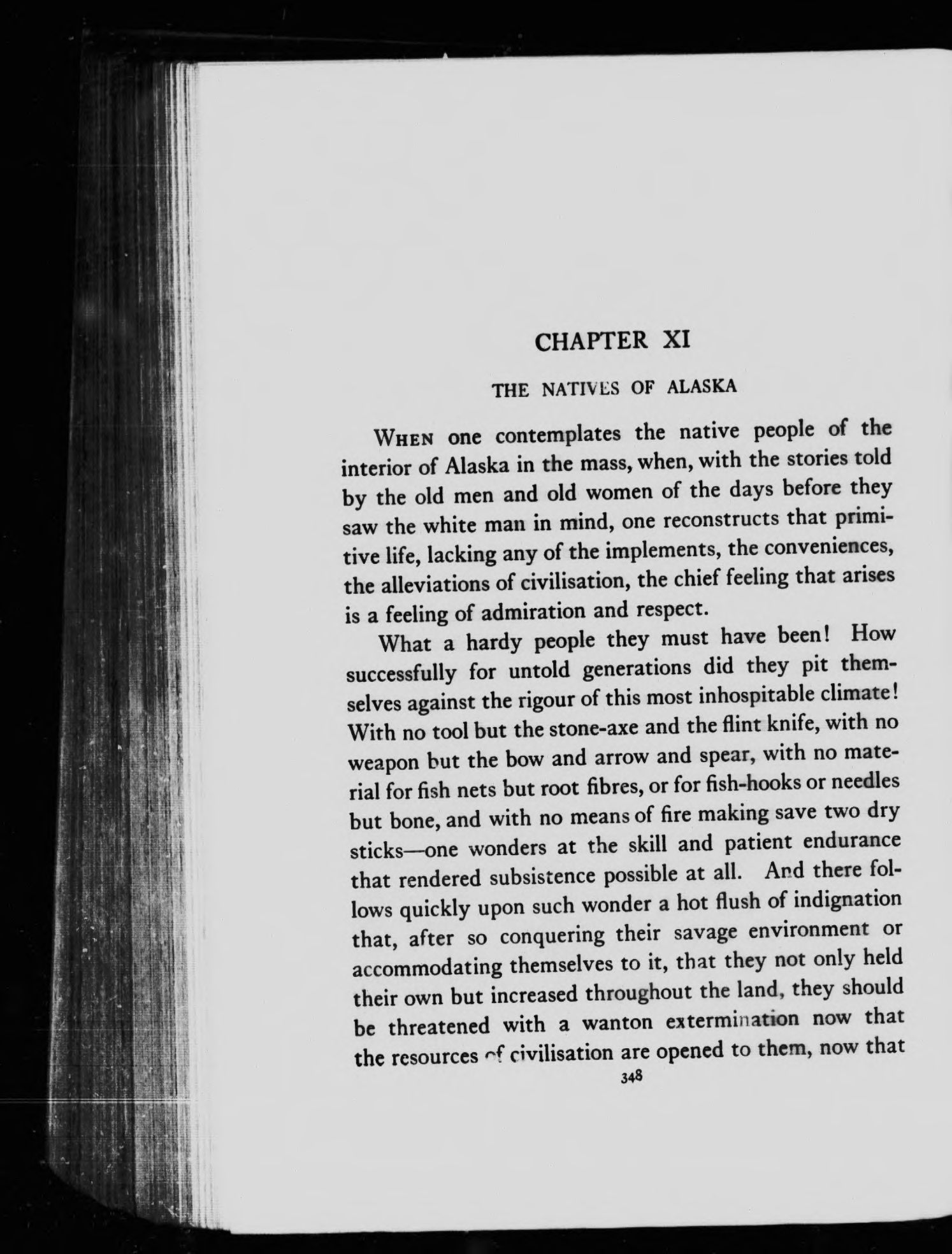 CHAPTER XI

THE NATIVES OF ALASKA

WHEN one contemplates the native people of the interior of Alaska in the mass, when, with the stories told by the old men and old women of the days before they saw the white man in mind, one reconstructs that primitive life, lacking any of the implements, the conveniences, the alleviations of civilisation, the chief feeling that arises is a feeling of admiration and respect.

What a hardy people they must have been! How successfully for untold generations did they pit themselves against the rigour of this most inhospitable climate! With no tool but the stone-axe and the flint knife, with no weapon but the bow and arrow and spear, with no material for fish nets but root fibres, or for fish-hooks or needles but bone, and with no means of fire making save two dry sticks—one wonders at the skill and patient endurance that rendered subsistence possible at all. And there follows quickly upon such wonder a hot flush of indignation that, after so conquering their savage environment or accommodating themselves to it, that they not only held their own but increased throughout the land, they should be threatened with a wanton extermination now that the resources of civilisation are opened to them, now that

348